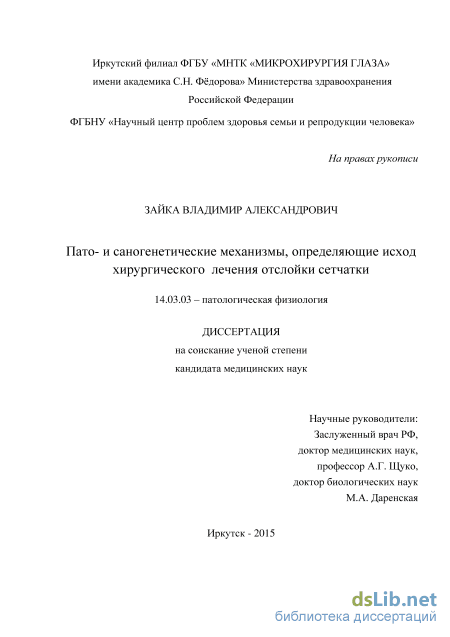 Иркутский филиал ФГБУ «МНТК «МИКРОХИРУРГИЯ ГЛАЗА» имени академика С.Н. Фёдорова» Министерства здравоохранения Российской Федерации

ФГБНУ «Научный центр проблем здоровья семьи и репродукции человека»

На правах рукописи

ЗАЙКА ВЛАДИМИР АЛЕКСАНДРОВИЧ

Пато- и саногенетические механизмы, определяющие исход хирургического лечения отслойки сетчатки

14.03.03 – патологическая физиология

ДИССЕРТАЦИЯ
на соискание ученой степени
кандидата медицинских наук

Научные руководители:
Заслуженный врач РФ,
доктор медицинских наук,
профессор А.Г. Щуко,
доктор биологических наук
М.А. Даренская

Иркутск - 2015

dsLib.net
библиотека диссертаций